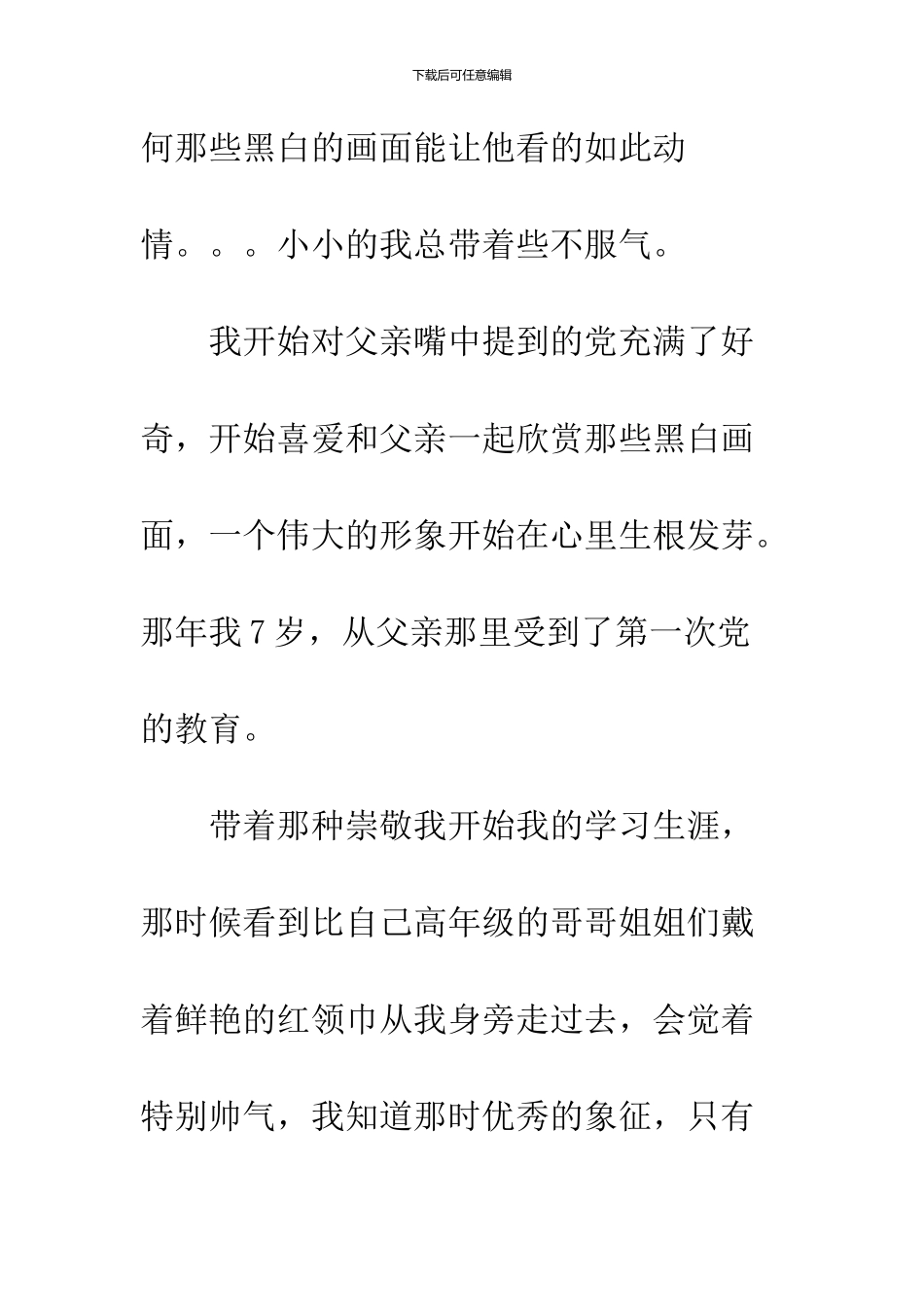 下载后可任意编辑

何那些黑白的画面能让他看的如此动情。。。小小的我总带着些不服气。

我开始对父亲嘴中提到的党充满了好奇，开始喜爱和父亲一起欣赏那些黑白画面，一个伟大的形象开始在心里生根发芽。那年我 7 岁，从父亲那里受到了第一次党的教育。

带着那种崇敬我开始我的学习生涯，那时候看到比自己高年级的哥哥姐姐们戴着鲜艳的红领巾从我身旁走过去，会觉着特别帅气，我知道那时优秀的象征，只有